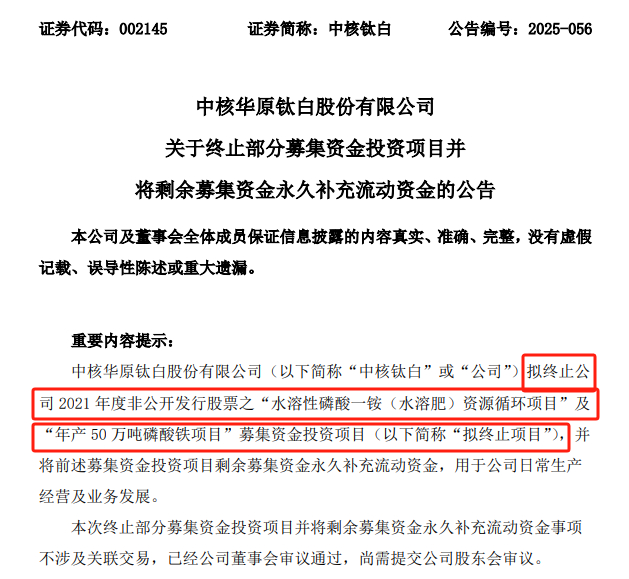 证券代码：002145　　　　证券简称：中核钛白　　　　公告编号：2025-056

中核华原钛白股份有限公司
关于终止部分募集资金投资项目并
将剩余募集资金永久补充流动资金的公告

本公司及董事会全体成员保证信息披露的内容真实、准确、完整，没有虚假记载、误导性陈述或重大遗漏。

重要内容提示：

中核华原钛白股份有限公司（以下简称“中核钛白”或“公司”）拟终止公司 2021 年度非公开发行股票之“水溶性磷酸一铵（水溶肥）资源循环项目”及“年产 50 万吨磷酸铁项目”募集资金投资项目（以下简称“拟终止项目”），并将前述募集资金投资项目剩余募集资金永久补充流动资金，用于公司日常生产经营及业务发展。

本次终止部分募集资金投资项目并将剩余募集资金永久补充流动资金事项不涉及关联交易，已经公司董事会审议通过，尚需提交公司股东会审议。